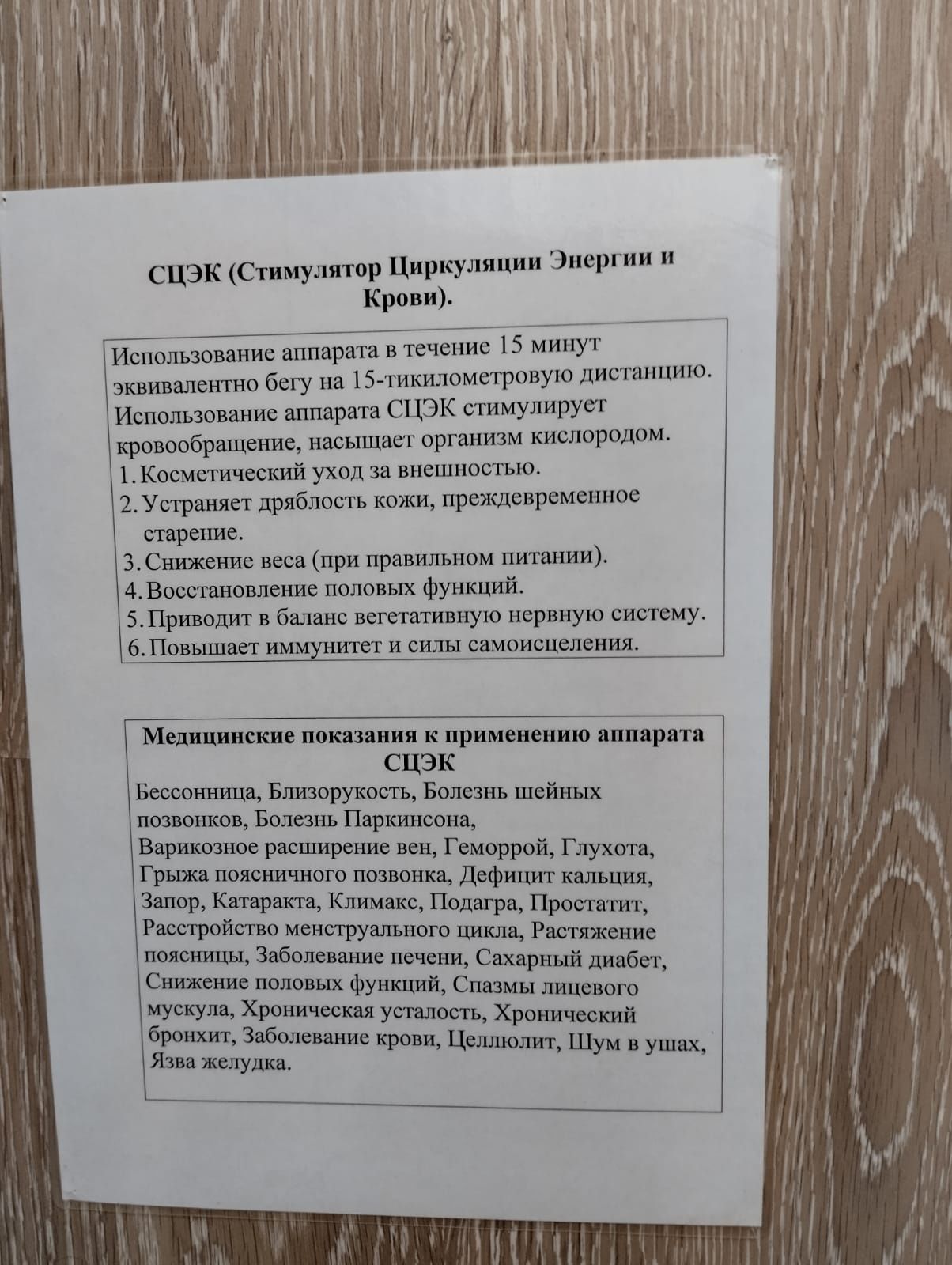 СЦЭК (Стимулятор Циркуляции Энергии и Крови).

Использование аппарата в течение 15 минут эквивалентно бегу на 15-тикилометровую дистанцию. Использование аппарата СЦЭК стимулирует кровообращение, насыщает организм кислородом.
1. Косметический уход за внешностью.
2. Устраняет дряблость кожи, преждевременное старение.
3. Снижение веса (при правильном питании).
4. Восстановление половых функций.
5. Приводит в баланс вегетативную нервную систему.
6. Повышает иммунитет и силы самоисцеления.

Медицинские показания к применению аппарата СЦЭК

Бессонница, Близорукость, Болезнь шейных позвонков, Болезнь Паркинсона, Варикозное расширение вен, Геморрой, Глухота, Грыжа поясничного позвонка, Дефицит кальция, Запор, Катаракта, Климакс, Подагра, Простатит, Расстройство менструального цикла, Растяжение поясницы, Заболевание печени, Сахарный диабет, Снижение половых функций, Спазмы лицевого мускула, Хроническая усталость, Хронический бронхит, Заболевание крови, Целлюлит, Шум в ушах, Язва желудка.